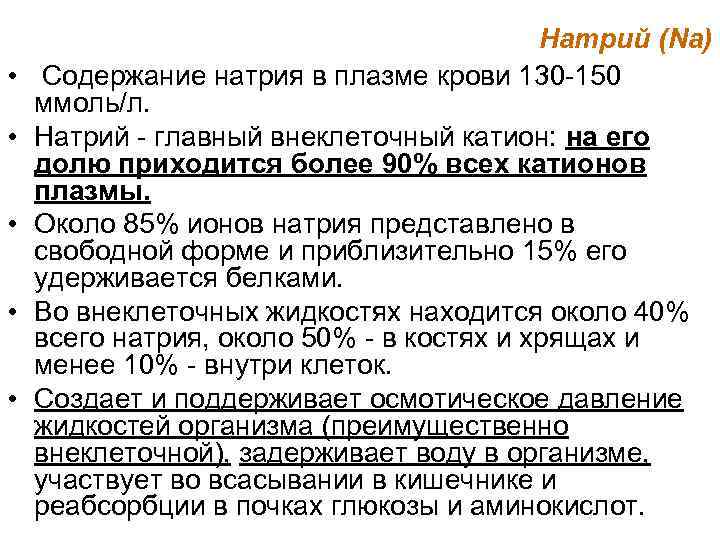 Натрий (Na)

• Содержание натрия в плазме крови 130-150 ммоль/л.
• Натрий - главный внеклеточный катион: на его долю приходится более 90% всех катионов плазмы.
• Около 85% ионов натрия представлено в свободной форме и приблизительно 15% его удерживается белками.
• Во внеклеточных жидкостях находится около 40% всего натрия, около 50% - в костях и хрящах и менее 10% - внутри клеток.
• Создает и поддерживает осмотическое давление жидкостей организма (преимущественно внеклеточной), задерживает воду в организме, участвует во всасывании в кишечнике и реабсорбции в почках глюкозы и аминокислот.